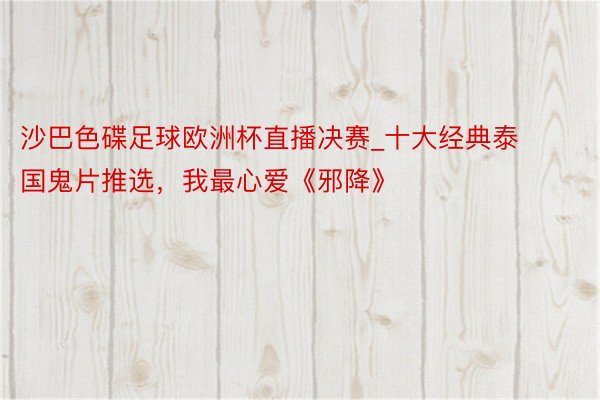 沙巴色碟足球欧洲杯直播决赛_十大经典泰国鬼片推选，我最心爱《邪降》